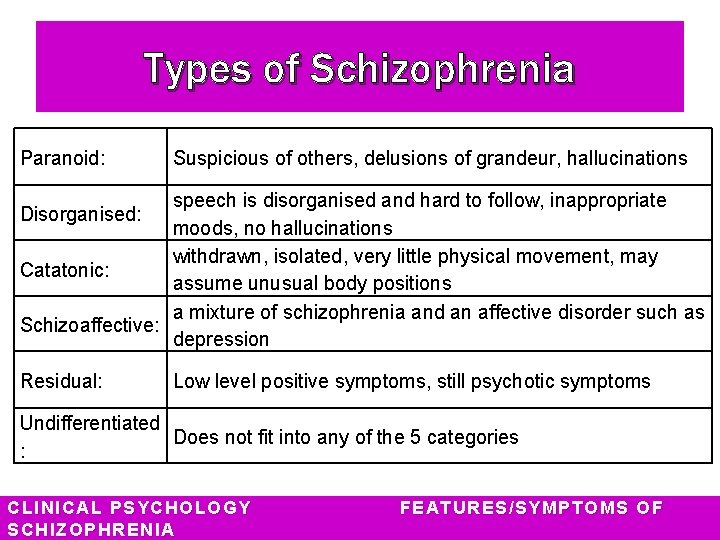 Types of Schizophrenia

| | |
|---|---|
| Paranoid: | Suspicious of others, delusions of grandeur, hallucinations |
| Disorganised: | speech is disorganised and hard to follow, inappropriate moods, no hallucinations |
| Catatonic: | withdrawn, isolated, very little physical movement, may assume unusual body positions |
| Schizoaffective: | a mixture of schizophrenia and an affective disorder such as depression |
| Residual: | Low level positive symptoms, still psychotic symptoms |
| Undifferentiated : | Does not fit into any of the 5 categories |

CLINICAL PSYCHOLOGY FEATURES/SYMPTOMS OF SCHIZOPHRENIA